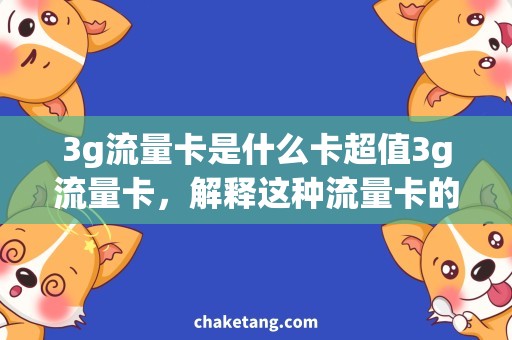 3g流量卡是什么卡超值3g流量卡，解释这种流量卡的

chaketang.com